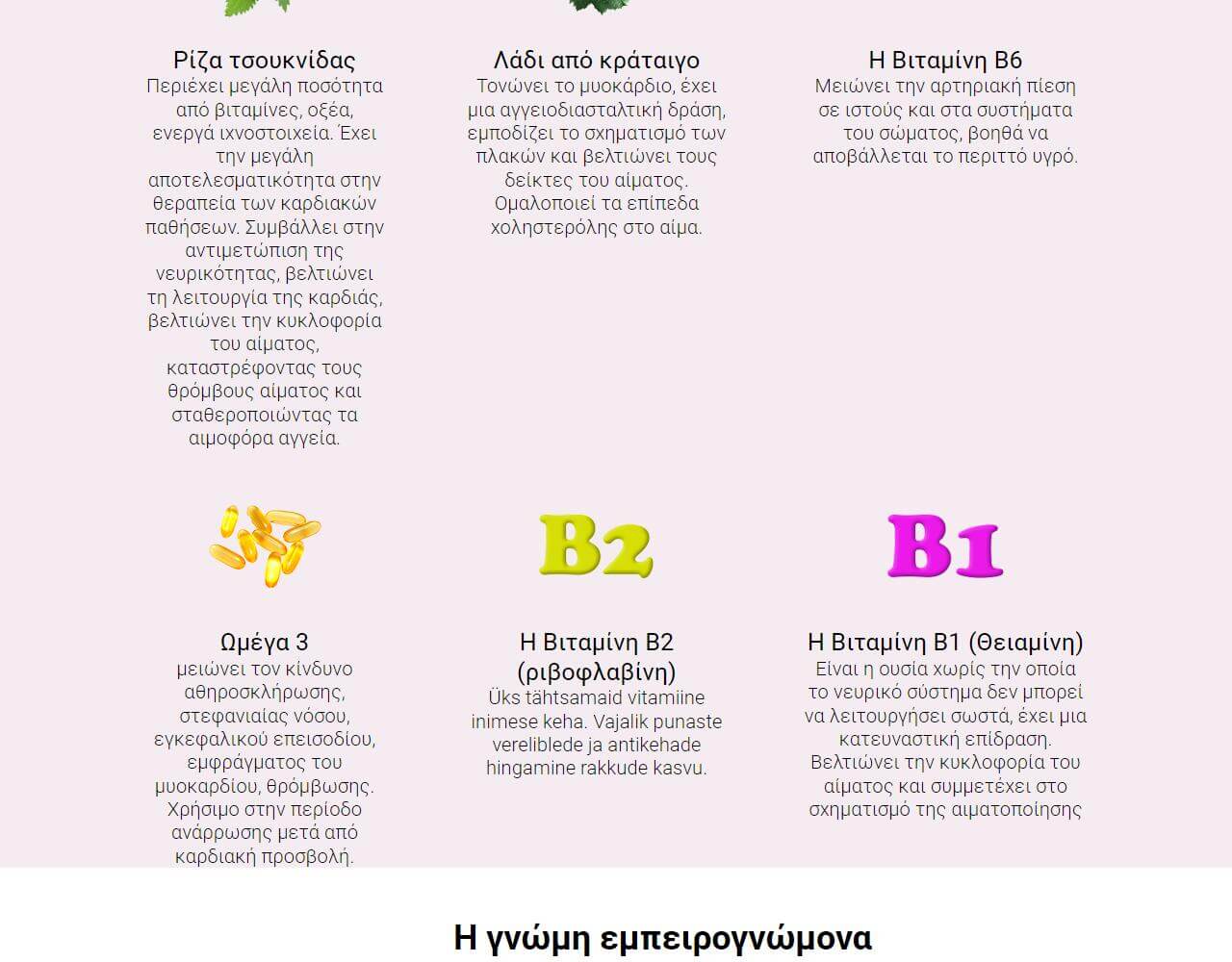 Ρίζα τσουκνίδας
Περιέχει μεγάλη ποσότητα από βιταμίνες, οξέα, ενεργά ιχνοστοιχεία. Έχει την μεγάλη αποτελεσματικότητα στην θεραπεία των καρδιακών παθήσεων. Συμβάλλει στην αντιμετώπιση της νευρικότητας, βελτιώνει τη λειτουργία της καρδιάς, βελτιώνει την κυκλοφορία του αίματος, καταστρέφοντας τους θρόμβους αίματος και σταθεροποιώντας τα αιμοφόρα αγγεία.

Λάδι από κράταιγο
Τονώνει το μυοκάρδιο, έχει μια αγγειοδιασταλτική δράση, εμποδίζει το σχηματισμό των πλακών και βελτιώνει τους δείκτες του αίματος. Ομαλοποιεί τα επίπεδα χοληστερόλης στο αίμα.

Η Βιταμίνη Β6
Μειώνει την αρτηριακή πίεση σε ιστούς και στα συστήματα του σώματος, βοηθά να αποβάλλεται το περιττό υγρό.

Ωμέγα 3
μειώνει τον κίνδυνο αθηροσκλήρωσης, στεφανιαίας νόσου, εγκεφαλικού επεισοδίου, εμφράγματος του μυοκαρδίου, θρόμβωσης. Χρήσιμο στην περίοδο ανάρρωσης μετά από καρδιακή προσβολή.

B2

Η Βιταμίνη Β2 (ριβοφλαβίνη)
Üks tähtsamaid vitamiine inimese keha. Vajalik punaste vereliblede ja antikehade hingamine rakkude kasvu.

B1

Η Βιταμίνη Β1 (Θειαμίνη)
Είναι η ουσία χωρίς την οποία το νευρικό σύστημα δεν μπορεί να λειτουργήσει σωστά, έχει μια κατευναστική επίδραση. Βελτιώνει την κυκλοφορία του αίματος και συμμετέχει στο σχηματισμό της αιματοποίησης

Η γνώμη εμπειρογνώμονα